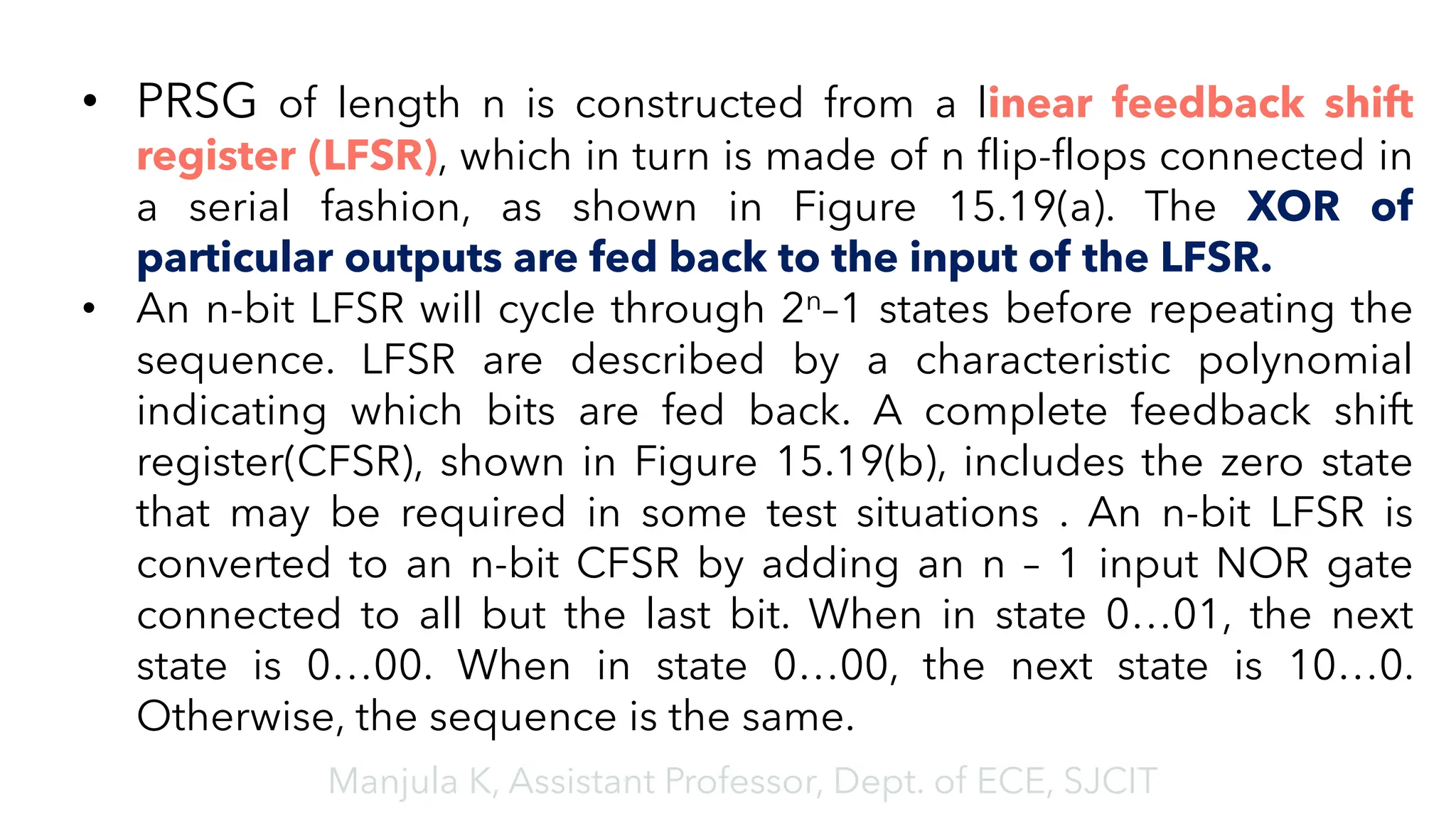 • PRSG of length n is constructed from a linear feedback shift register (LFSR), which in turn is made of n flip-flops connected in a serial fashion, as shown in Figure 15.19(a). The XOR of particular outputs are fed back to the input of the LFSR.

• An n-bit LFSR will cycle through $2^n$–1 states before repeating the sequence. LFSR are described by a characteristic polynomial indicating which bits are fed back. A complete feedback shift register(CFSR), shown in Figure 15.19(b), includes the zero state that may be required in some test situations . An n-bit LFSR is converted to an n-bit CFSR by adding an n – 1 input NOR gate connected to all but the last bit. When in state 0…01, the next state is 0…00. When in state 0…00, the next state is 10…0. Otherwise, the sequence is the same.

Manjula K, Assistant Professor, Dept. of ECE, SJCIT